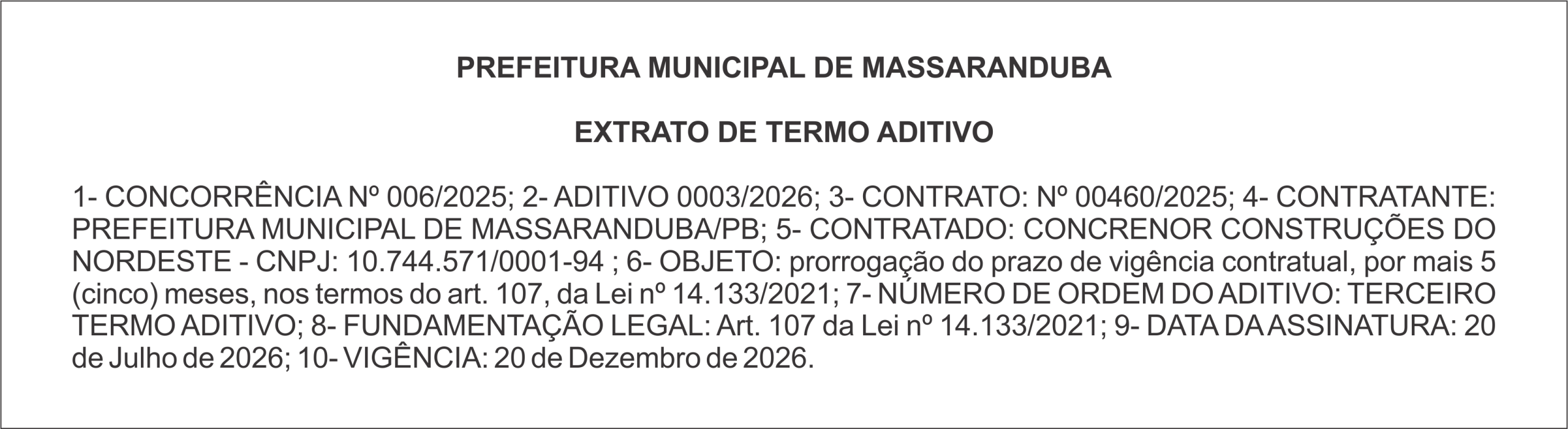 PREFEITURA MUNICIPAL DE MASSARANDUBA

EXTRATO DE TERMO ADITIVO

1- CONCORRÊNCIA Nº 006/2025; 2- ADITIVO 0003/2026; 3- CONTRATO: Nº 00460/2025; 4- CONTRATANTE: PREFEITURA MUNICIPAL DE MASSARANDUBA/PB; 5- CONTRATADO: CONCRENOR CONSTRUÇÕES DO NORDESTE - CNPJ: 10.744.571/0001-94 ; 6- OBJETO: prorrogação do prazo de vigência contratual, por mais 5 (cinco) meses, nos termos do art. 107, da Lei nº 14.133/2021; 7- NÚMERO DE ORDEM DO ADITIVO: TERCEIRO TERMO ADITIVO; 8- FUNDAMENTAÇÃO LEGAL: Art. 107 da Lei nº 14.133/2021; 9- DATA DA ASSINATURA: 20 de Julho de 2026; 10- VIGÊNCIA: 20 de Dezembro de 2026.